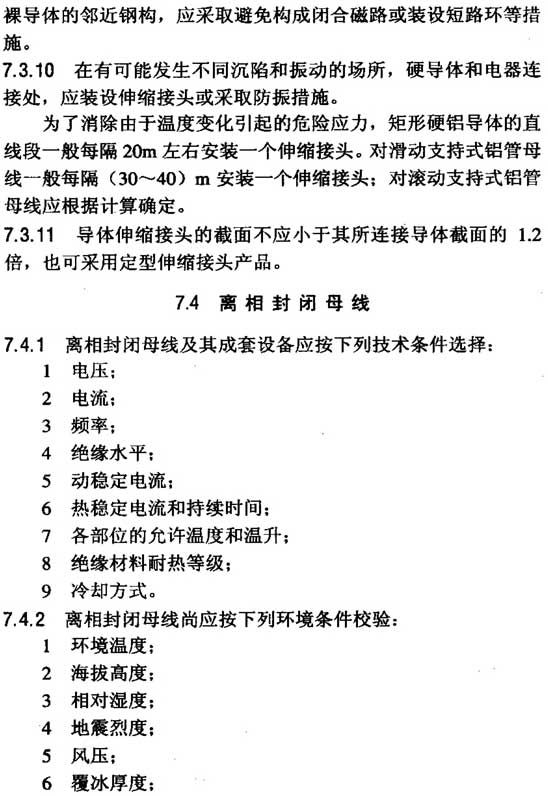 裸导体的邻近钢构，应采取避免构成闭合磁路或装设短路环等措施。

7.3.10 在有可能发生不同沉陷和振动的场所，硬导体和电器连接处，应装设伸缩接头或采取防振措施。

为了消除由于温度变化引起的危险应力，矩形硬铝导体的直线段一般每隔 20m 左右安装一个伸缩接头。对滑动支持式铝管母线一般每隔（30～40）m 安装一个伸缩接头；对滚动支持式铝管母线应根据计算确定。

7.3.11 导体伸缩接头的截面不应小于其所连接导体截面的 1.2 倍，也可采用定型伸缩接头产品。

7.4 离相封闭母线

7.4.1 离相封闭母线及其成套设备应按下列技术条件选择：
1 电压；
2 电流；
3 频率；
4 绝缘水平；
5 动稳定电流；
6 热稳定电流和持续时间；
7 各部位的允许温度和温升；
8 绝缘材料耐热等级；
9 冷却方式。

7.4.2 离相封闭母线尚应按下列环境条件校验：
1 环境温度；
2 海拔高度；
3 相对湿度；
4 地震烈度；
5 风压；
6 覆冰厚度；